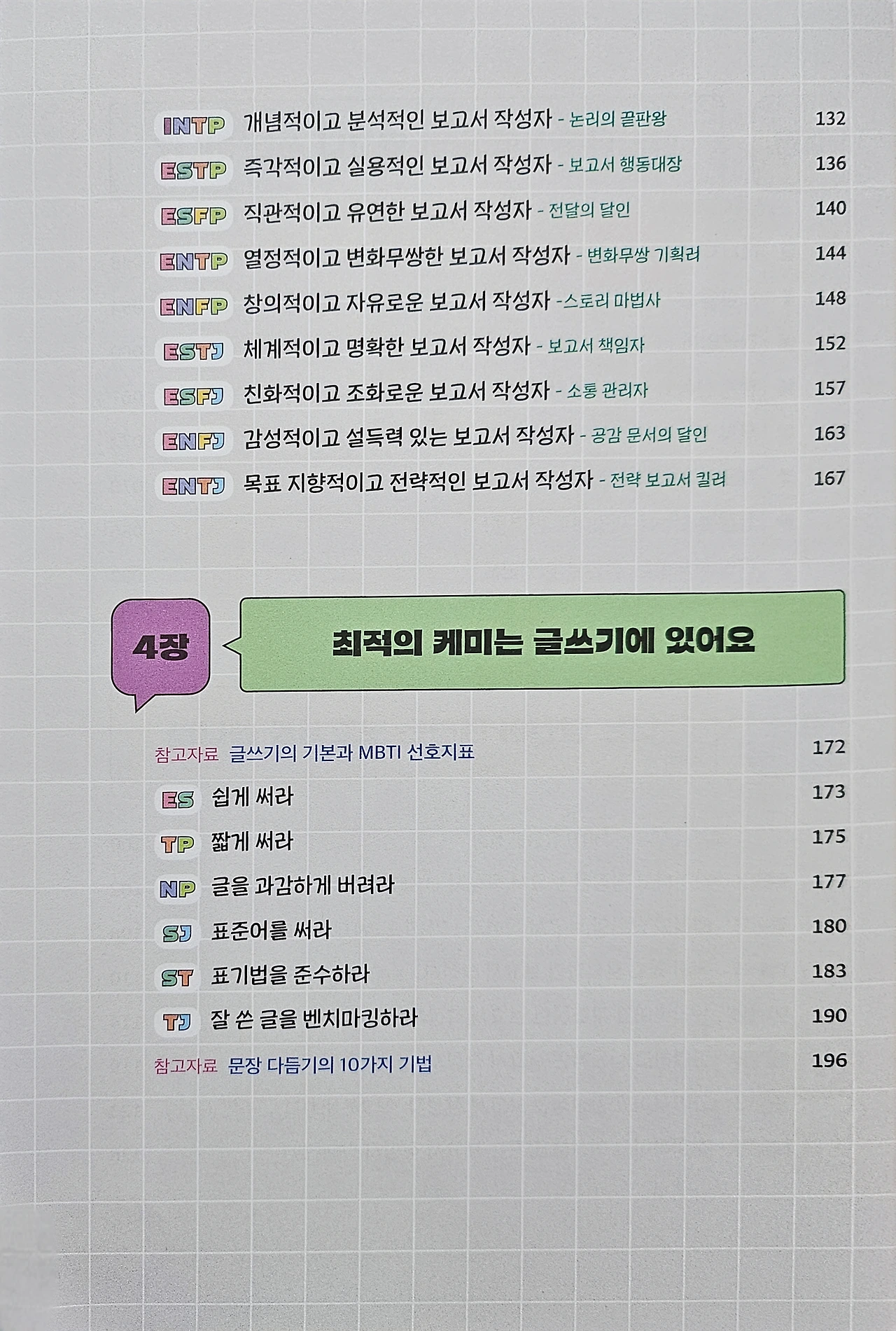 INTP 개념적이고 분석적인 보고서 작성자 - 논리의 끝판왕 132

ESTP 즉각적이고 실용적인 보고서 작성자 - 보고서 행동대장 136

ESFP 직관적이고 유연한 보고서 작성자 - 전달의 달인 140

ENTP 열정적이고 변화무쌍한 보고서 작성자 - 변화무쌍 기획러 144

ENFP 창의적이고 자유로운 보고서 작성자 -스토리 마법사 148

ESTJ 체계적이고 명확한 보고서 작성자 - 보고서 책임자 152

ESFJ 친화적이고 조화로운 보고서 작성자 - 소통 관리자 157

ENFJ 감성적이고 설득력 있는 보고서 작성자 - 공감 문서의 달인 163

ENTJ 목표 지향적이고 전략적인 보고서 작성자 - 전략 보고서 킬러 167

4장

최적의 케미는 글쓰기에 있어요

참고자료 글쓰기의 기본과 MBTI 선호지표 172

ES 쉽게 써라 173

TP 짧게 써라 175

NP 글을 과감하게 버려라 177

SJ 표준어를 써라 180

ST 표기법을 준수하라 183

TJ 잘 쓴 글을 벤치마킹하라 190

참고자료 문장 다듬기의 10가지 기법 196